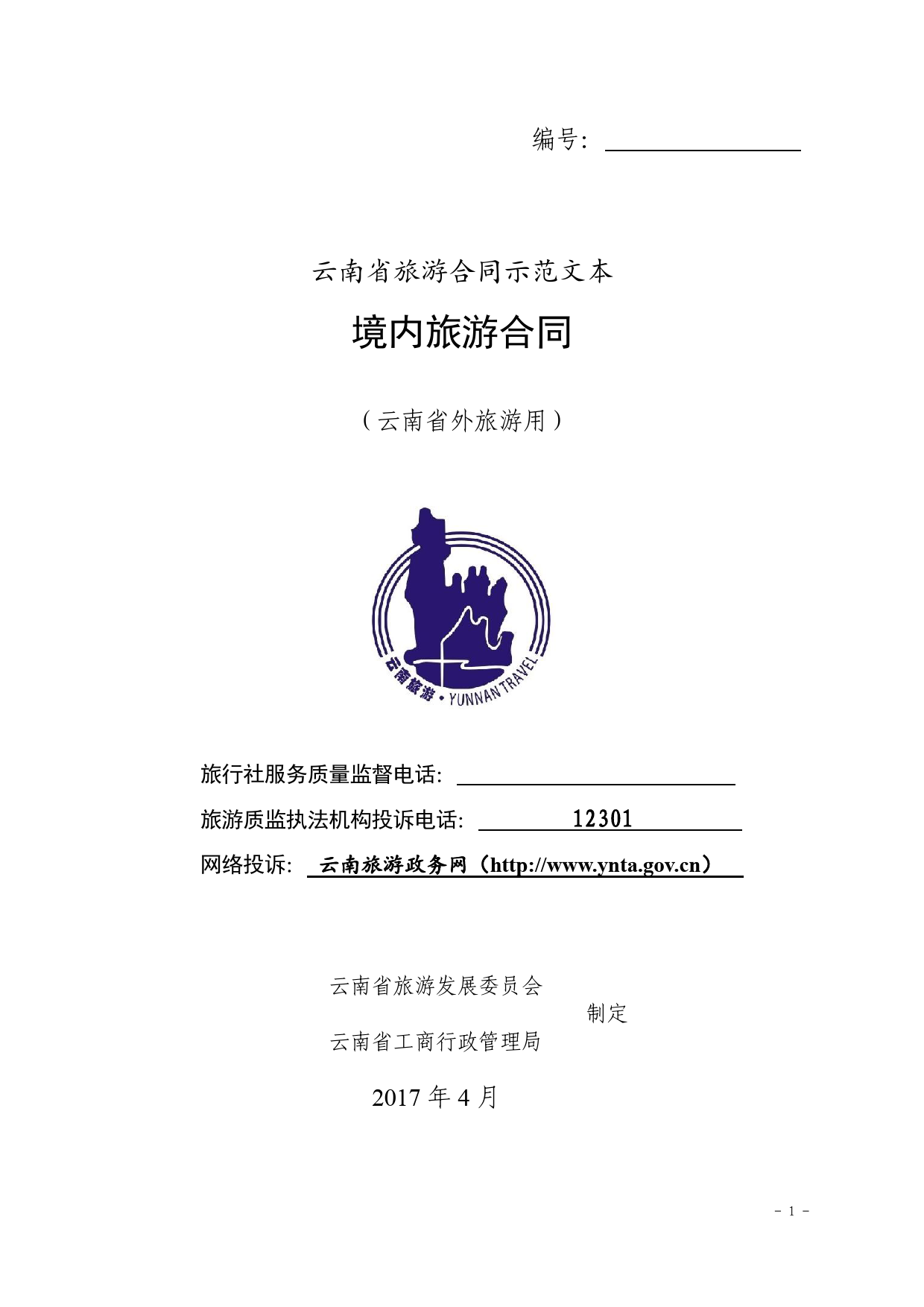 编号：

云南省旅游合同示范文本

境内旅游合同

（云南省外旅游用）

云南旅游 · YUNNAN TRAVEL

旅行社服务质量监督电话：

旅游质监执法机构投诉电话： 12301

网络投诉： 云南旅游政务网（http://www.ynta.gov.cn）

云南省旅游发展委员会
制定
云南省工商行政管理局

2017 年 4 月

- 1 -